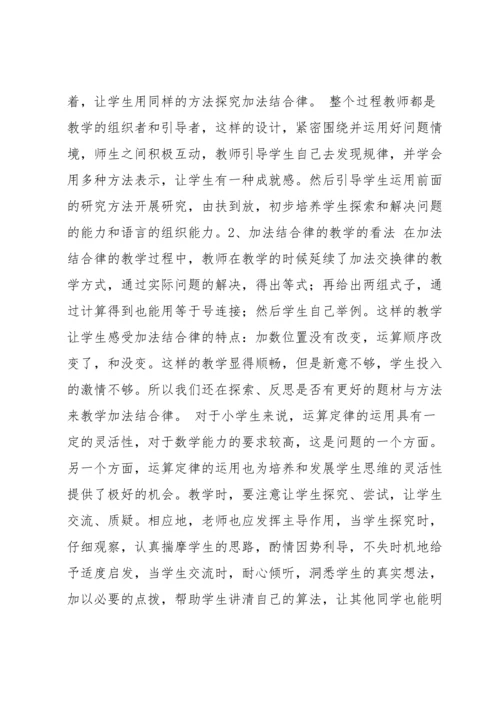 着，让学生用同样的方法探究加法结合律。 整个过程教师都是教学的组织者和引导者，这样的设计，紧密围绕并运用好问题情境，师生之间积极互动，教师引导学生自己去发现规律，并学会用多种方法表示，让学生有一种成就感。然后引导学生运用前面的研究方法开展研究，由扶到放，初步培养学生探索和解决问题的能力和语言的组织能力。2、加法结合律的教学的看法 在加法结合律的教学过程中，教师在教学的时候延续了加法交换律的教学方式，通过实际问题的解决，得出等式；再给出两组式子，通过计算得到也能用等于号连接；然后学生自己举例。这样的教学让学生感受加法结合律的特点：加数位置没有改变，运算顺序改变了，和没变。这样的教学显得顺畅，但是新意不够，学生投入的激情不够。所以我们还在探索、反思是否有更好的题材与方法来教学加法结合律。 对于小学生来说，运算定律的运用具有一定的灵活性，对于数学能力的要求较高，这是问题的一个方面。另一个方面，运算定律的运用也为培养和发展学生思维的灵活性提供了极好的机会。教学时，要注意让学生探究、尝试，让学生交流、质疑。相应地，老师也应发挥主导作用，当学生探究时，仔细观察，认真揣摩学生的思路，酌情因势利导，不失时机地给予适度启发，当学生交流时，耐心倾听，洞悉学生的真实想法，加以必要的点拨，帮助学生讲清自己的算法，让其他同学也能明